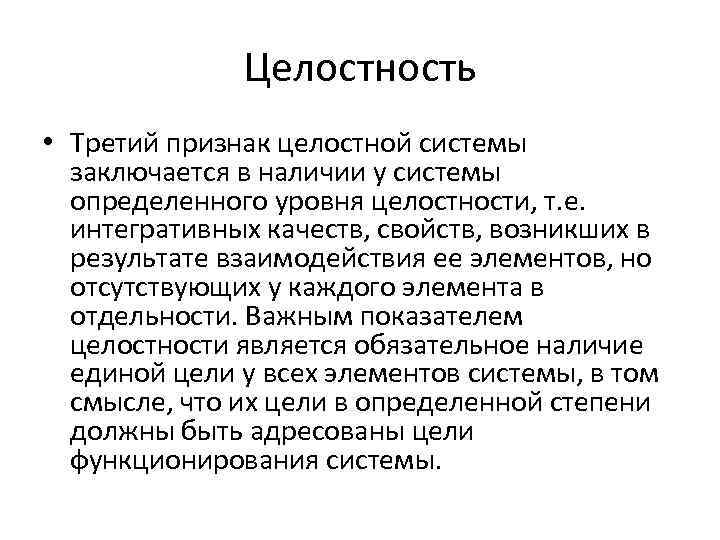 Целостность

• Третий признак целостной системы заключается в наличии у системы определенного уровня целостности, т.е. интегративных качеств, свойств, возникших в результате взаимодействия ее элементов, но отсутствующих у каждого элемента в отдельности. Важным показателем целостности является обязательное наличие единой цели у всех элементов системы, в том смысле, что их цели в определенной степени должны быть адресованы цели функционирования системы.